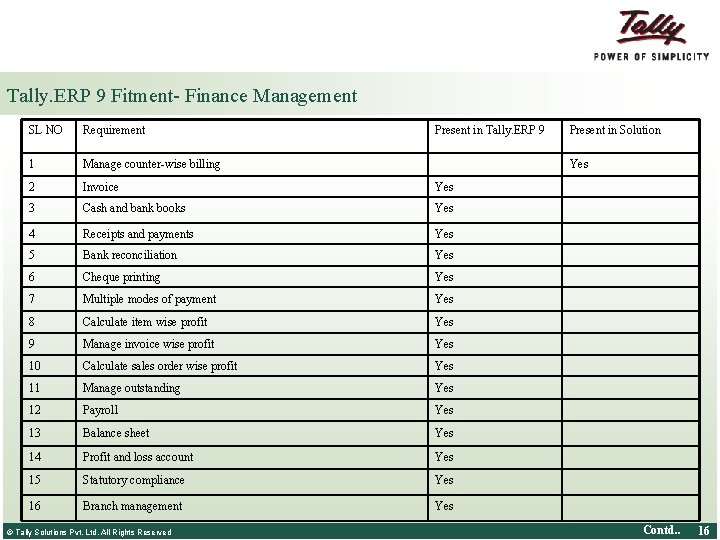 Tally
POWER OF SIMPLICITY

Tally.ERP 9 Fitment- Finance Management

| SL NO | Requirement | Present in Tally.ERP 9 | Present in Solution |
|---|---|---|---|
| 1 | Manage counter-wise billing | | Yes |
| 2 | Invoice | Yes | |
| 3 | Cash and bank books | Yes | |
| 4 | Receipts and payments | Yes | |
| 5 | Bank reconciliation | Yes | |
| 6 | Cheque printing | Yes | |
| 7 | Multiple modes of payment | Yes | |
| 8 | Calculate item wise profit | Yes | |
| 9 | Manage invoice wise profit | Yes | |
| 10 | Calculate sales order wise profit | Yes | |
| 11 | Manage outstanding | Yes | |
| 12 | Payroll | Yes | |
| 13 | Balance sheet | Yes | |
| 14 | Profit and loss account | Yes | |
| 15 | Statutory compliance | Yes | |
| 16 | Branch management | Yes | |

© Tally Solutions Pvt. Ltd. All Rights Reserved
Contd.. 16